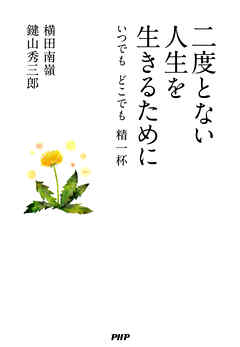 二度とない人生を生きるために

いつでも　どこでも　精一杯

横田南嶺
鍵山秀三郎

PHP